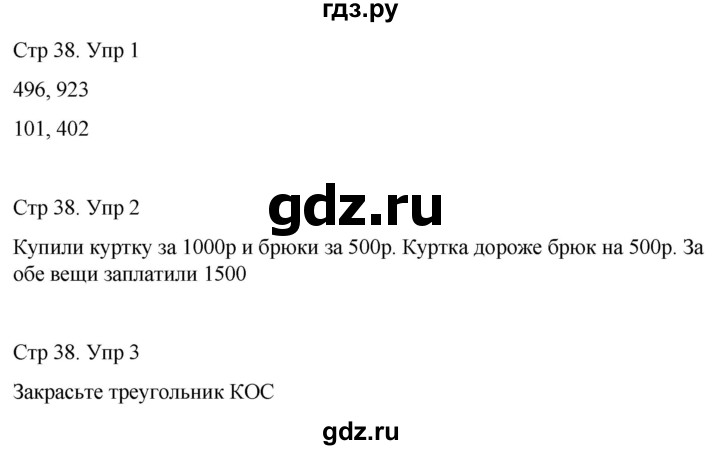 гдз.ру

Стр 38. Упр 1

496, 923

101, 402

Стр 38. Упр 2

gdz.ru

Купили куртку за 1000р и брюки за 500р. Куртка дороже брюк на 500р. За обе вещи заплатили 1500

Стр 38. Упр 3

Закрасьте треугольник КОС

gdz.ru